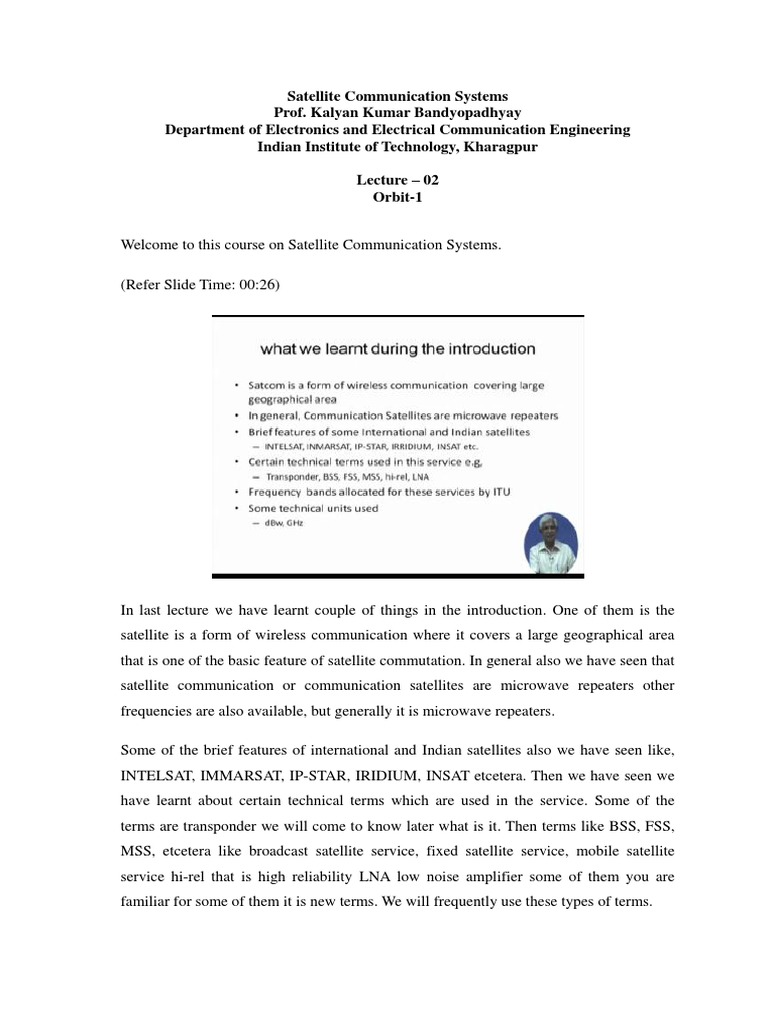 Satellite Communication Systems
Prof. Kalyan Kumar Bandyopadhyay
Department of Electronics and Electrical Communication Engineering
Indian Institute of Technology, Kharagpur

Lecture – 02
Orbit-1

Welcome to this course on Satellite Communication Systems.

(Refer Slide Time: 00:26)

what we learnt during the introduction

• Satcom is a form of wireless communication covering large geographical area
• In general, Communication Satellites are microwave repeaters
• Brief features of some International and Indian satellites
 – INTELSAT, INMARSAT, IP-STAR, IRRIDIUM, INSAT etc.
• Certain technical terms used in this service e.g.
 – Transponder, BSS, FSS, MSS, hi-rel, LNA
• Frequency bands allocated for these services by ITU
• Some technical units used
 – dBw, GHz

In last lecture we have learnt couple of things in the introduction. One of them is the satellite is a form of wireless communication where it covers a large geographical area that is one of the basic feature of satellite commutation. In general also we have seen that satellite communication or communication satellites are microwave repeaters other frequencies are also available, but generally it is microwave repeaters.

Some of the brief features of international and Indian satellites also we have seen like, INTELSAT, IMMARSAT, IP-STAR, IRIDIUM, INSAT etcetera. Then we have seen we have learnt about certain technical terms which are used in the service. Some of the terms are transponder we will come to know later what is it. Then terms like BSS, FSS, MSS, etcetera like broadcast satellite service, fixed satellite service, mobile satellite service hi-rel that is high reliability LNA low noise amplifier some of them you are familiar for some of them it is new terms. We will frequently use these types of terms.